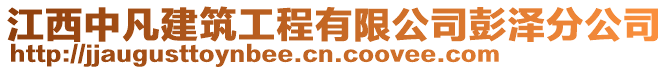 江西中凡建筑工程有限公司彭泽分公司
http://jjaugusttoynbee.cn.coovee.com